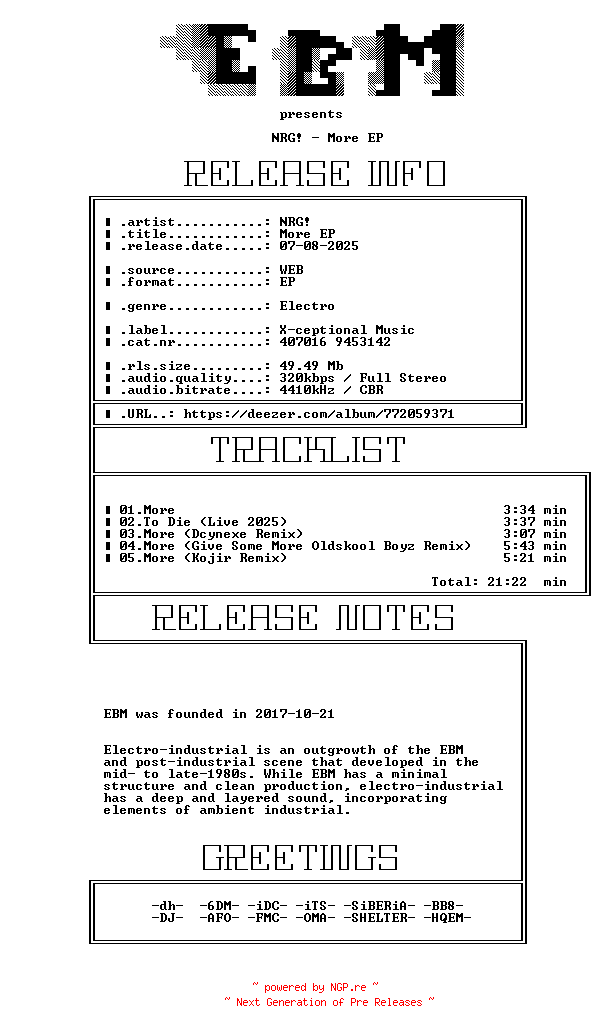 EBM

presents

NRG! - More EP

RELEASE INFO

▮ .artist...........: NRG!
▮ .title............: More EP
▮ .release.date.....: 07-08-2025

▮ .source...........: WEB
▮ .format...........: EP

▮ .genre............: Electro

▮ .label............: X-ceptional Music
▮ .cat.nr...........: 407016 9453142

▮ .rls.size.........: 49.49 Mb
▮ .audio.quality....: 320kbps / Full Stereo
▮ .audio.bitrate....: 4410kHz / CBR

▮ .URL..: https://deezer.com/album/772059371

TRACKLIST

▮ 01.More 3:34 min
▮ 02.To Die (Live 2025) 3:37 min
▮ 03.More (Dcynexe Remix) 3:07 min
▮ 04.More (Give Some More Oldskool Boyz Remix) 5:43 min
▮ 05.More (Kojir Remix) 5:21 min

Total: 21:22 min

RELEASE NOTES

EBM was founded in 2017-10-21

Electro-industrial is an outgrowth of the EBM and post-industrial scene that developed in the mid- to late-1980s. While EBM has a minimal structure and clean production, electro-industrial has a deep and layered sound, incorporating elements of ambient industrial.

GREETINGS

-dh- -6DM- -iDC- -iTS- -SiBERiA- -BB8-
-DJ- -AFO- -FMC- -OMA- -SHELTER- -HQEM-

~ powered by NGP.re ~
~ Next Generation of Pre Releases ~